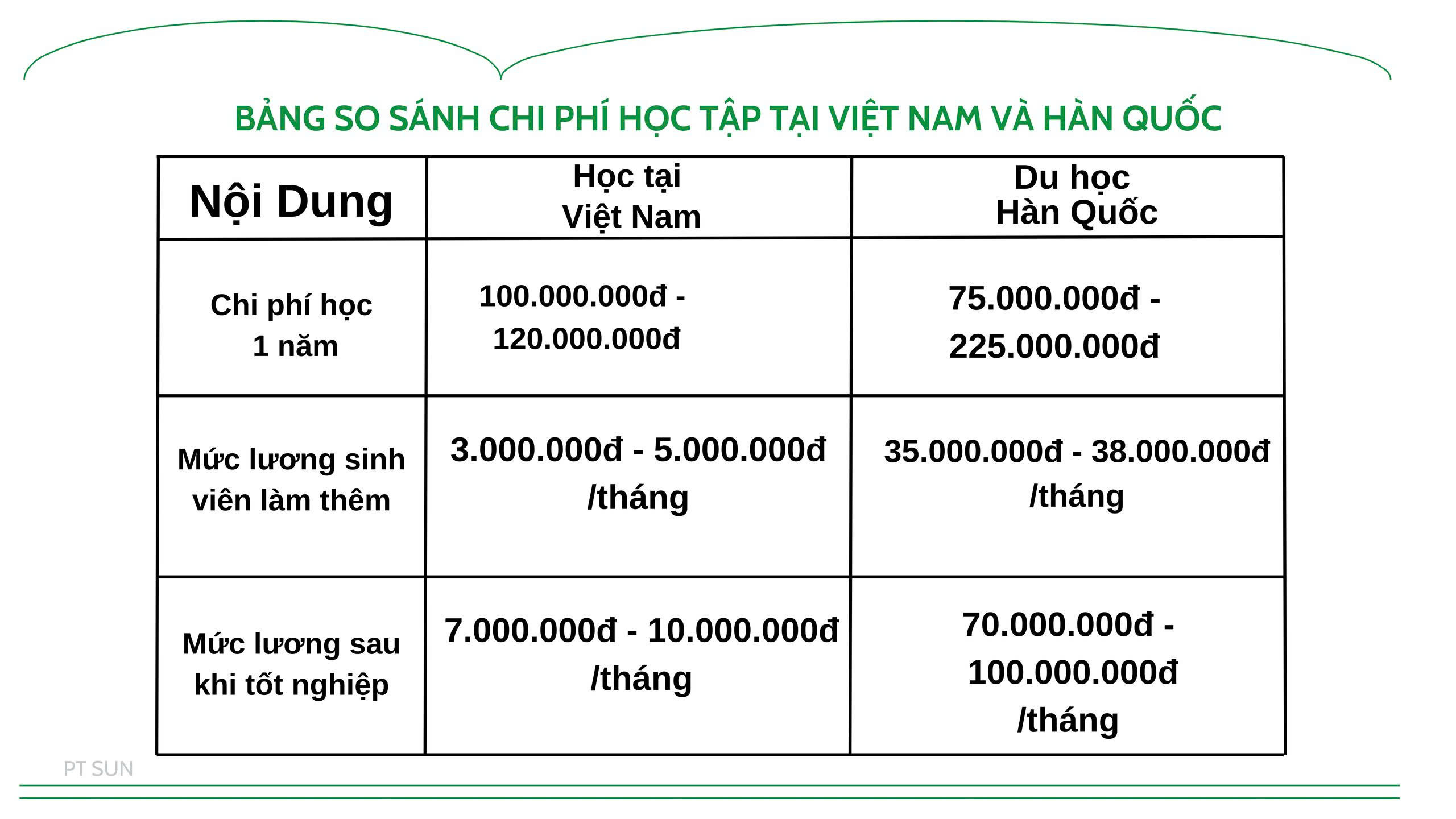 BẢNG SO SÁNH CHI PHÍ HỌC TẬP TẠI VIỆT NAM VÀ HÀN QUỐC

| Nội Dung | Học tại Việt Nam | Du học Hàn Quốc |
|---|---|---|
| Chi phí học 1 năm | 100.000.000đ - 120.000.000đ | 75.000.000đ - 225.000.000đ |
| Mức lương sinh viên làm thêm | 3.000.000đ - 5.000.000đ /tháng | 35.000.000đ - 38.000.000đ /tháng |
| Mức lương sau khi tốt nghiệp | 7.000.000đ - 10.000.000đ /tháng | 70.000.000đ - 100.000.000đ /tháng |

PT SUN